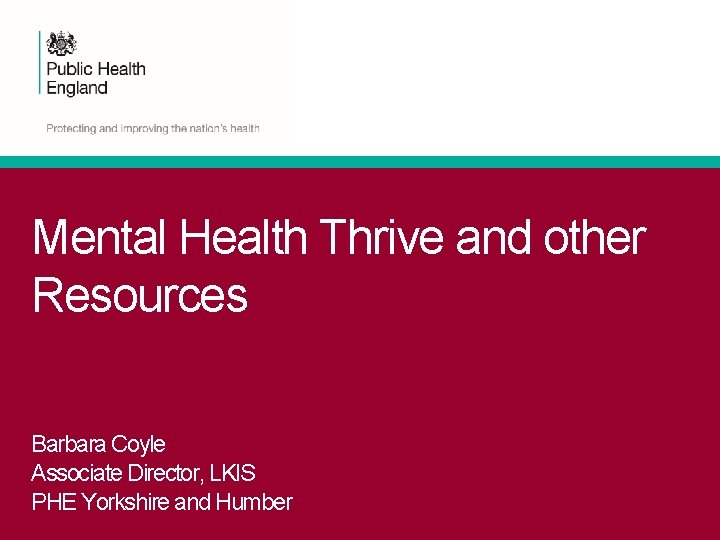 Public Health
England

Protecting and improving the nation's health

Mental Health Thrive and other Resources

Barbara Coyle
Associate Director, LKIS
PHE Yorkshire and Humber